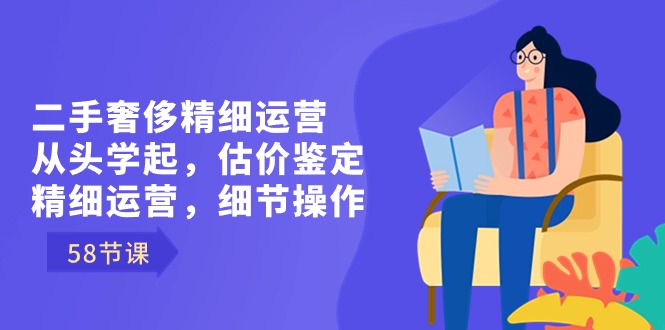 二手奢侈精细运营
从头学起，估价鉴定
精细运营，细节操作

58节课